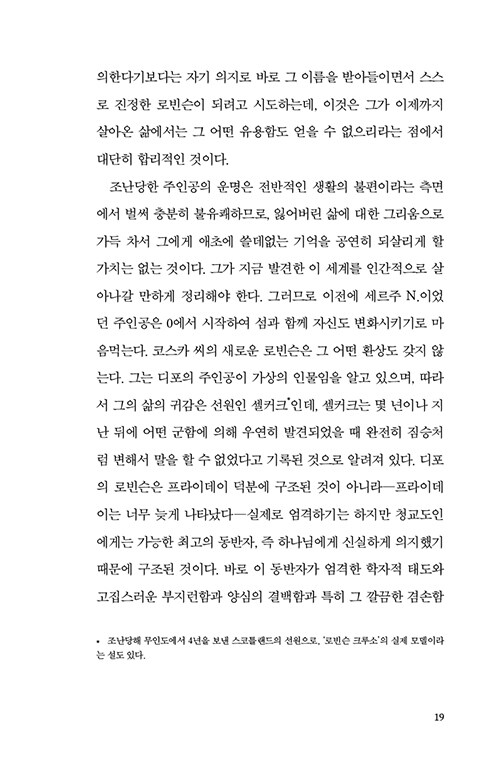 의한다기보다는 자기 의지로 바로 그 이름을 받아들이면서 스스로 진정한 로빈슨이 되려고 시도하는데, 이것은 그가 이제까지 살아온 삶에서는 그 어떤 유용함도 얻을 수 없으리라는 점에서 대단히 합리적인 것이다.

조난당한 주인공의 운명은 전반적인 생활의 불편이라는 측면에서 벌써 충분히 불유쾌하므로, 잃어버린 삶에 대한 그리움으로 가득 차서 그에게 애초에 쓸데없는 기억을 공연히 되살리게 할 가치는 없는 것이다. 그가 지금 발견한 이 세계를 인간적으로 살아나갈 만하게 정리해야 한다. 그러므로 이전에 세르주 N.이었던 주인공은 0에서 시작하여 섬과 함께 자신도 변화시키기로 마음먹는다. 코스카 씨의 새로운 로빈슨은 그 어떤 환상도 갖지 않는다. 그는 디포의 주인공이 가상의 인물임을 알고 있으며, 따라서 그의 삶의 귀감은 선원인 셀커크*인데, 셀커크는 몇 년이나 지난 뒤에 어떤 군함에 의해 우연히 발견되었을 때 완전히 짐승처럼 변해서 말을 할 수 없었다고 기록된 것으로 알려져 있다. 디포의 로빈슨은 프라이데이 덕분에 구조된 것이 아니라—프라이데이는 너무 늦게 나타났다—실제로 엄격하기는 하지만 청교도인에게는 가능한 최고의 동반자, 즉 하나님에게 신실하게 의지했기 때문에 구조된 것이다. 바로 이 동반자가 엄격한 학자적 태도와 고집스러운 부지런함과 양심의 결백함과 특히 그 깔끔한 겸손함

• 조난당해 무인도에서 4년을 보낸 스코틀랜드의 선원으로, '로빈슨 크루소'의 실제 모델이라는 설도 있다.

19